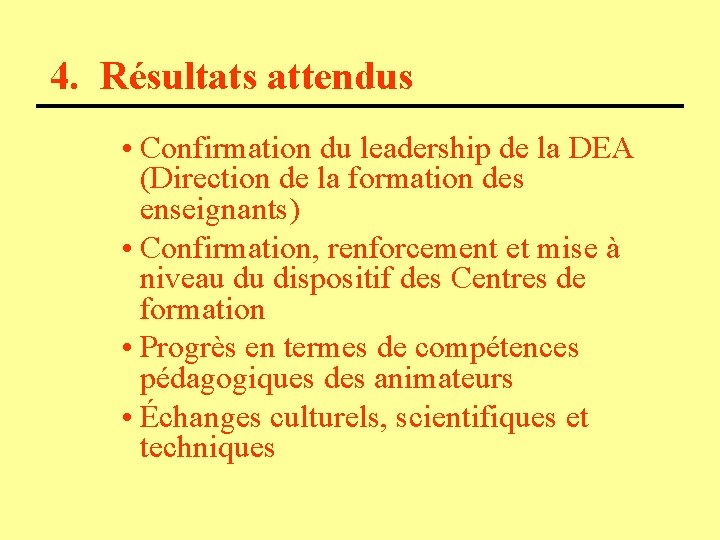 4. Résultats attendus

• Confirmation du leadership de la DEA (Direction de la formation des enseignants)
• Confirmation, renforcement et mise à niveau du dispositif des Centres de formation
• Progrès en termes de compétences pédagogiques des animateurs
• Échanges culturels, scientifiques et techniques